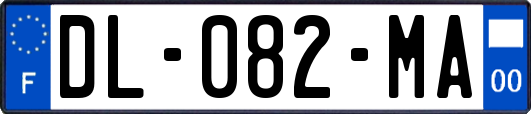 F
DL-082-MA
00